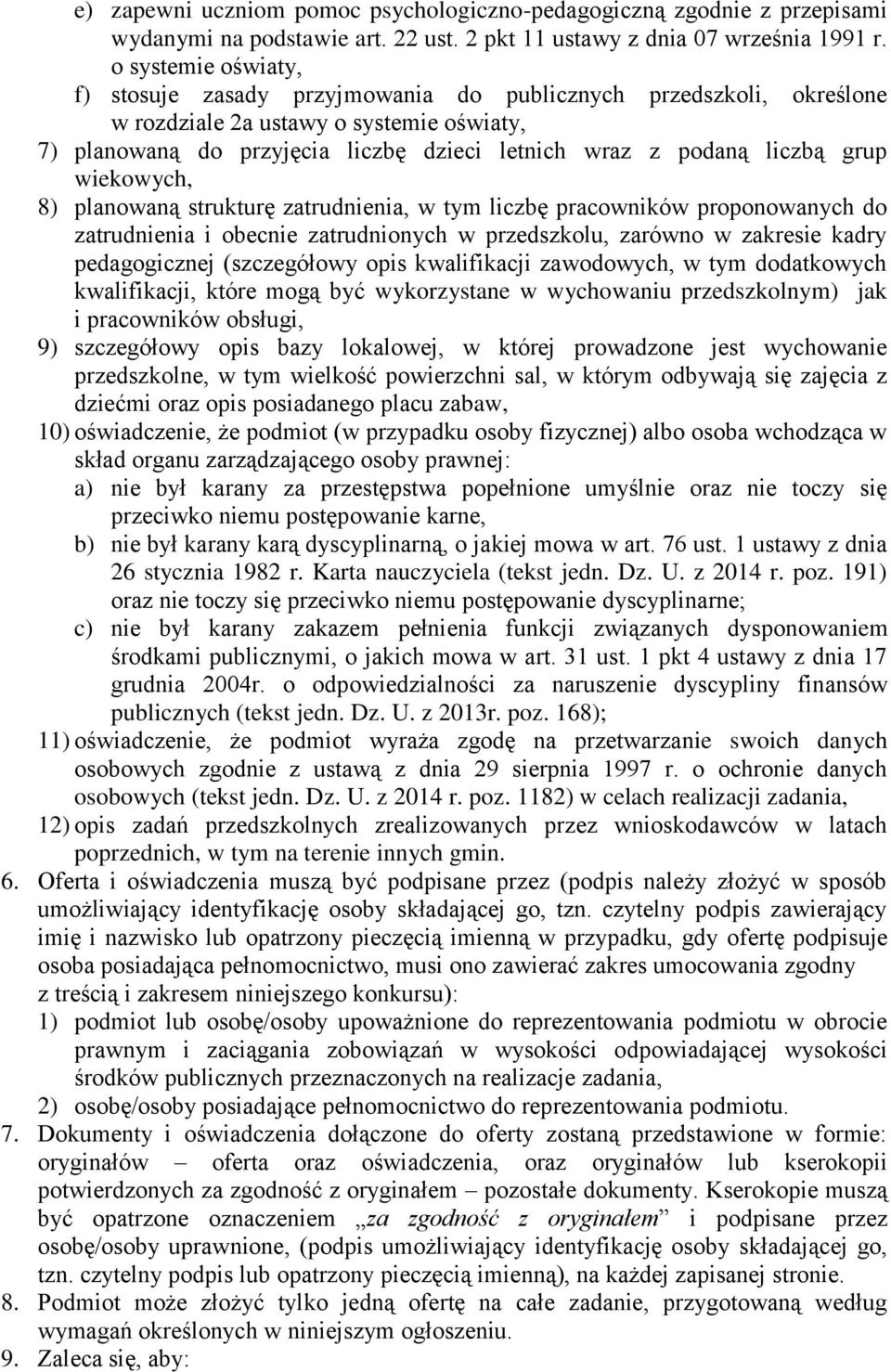 e) zapewni uczniom pomoc psychologiczno-pedagogiczną zgodnie z przepisami wydanymi na podstawie art. 22 ust. 2 pkt 11 ustawy z dnia 07 września 1991 r. o systemie oświaty,

f) stosuje zasady przyjmowania do publicznych przedszkoli, określone w rozdziale 2a ustawy o systemie oświaty,

7) planowaną do przyjęcia liczbę dzieci letnich wraz z podaną liczbą grup wiekowych,

8) planowaną strukturę zatrudnienia, w tym liczbę pracowników proponowanych do zatrudnienia i obecnie zatrudnionych w przedszkolu, zarówno w zakresie kadry pedagogicznej (szczegółowy opis kwalifikacji zawodowych, w tym dodatkowych kwalifikacji, które mogą być wykorzystane w wychowaniu przedszkolnym) jak i pracowników obsługi,

9) szczegółowy opis bazy lokalowej, w której prowadzone jest wychowanie przedszkolne, w tym wielkość powierzchni sal, w którym odbywają się zajęcia z dziećmi oraz opis posiadanego placu zabaw,

10) oświadczenie, że podmiot (w przypadku osoby fizycznej) albo osoba wchodząca w skład organu zarządzającego osoby prawnej:

a) nie był karany za przestępstwa popełnione umyślnie oraz nie toczy się przeciwko niemu postępowanie karne,

b) nie był karany karą dyscyplinarną, o jakiej mowa w art. 76 ust. 1 ustawy z dnia 26 stycznia 1982 r. Karta nauczyciela (tekst jedn. Dz. U. z 2014 r. poz. 191) oraz nie toczy się przeciwko niemu postępowanie dyscyplinarne;

c) nie był karany zakazem pełnienia funkcji związanych dysponowaniem środkami publicznymi, o jakich mowa w art. 31 ust. 1 pkt 4 ustawy z dnia 17 grudnia 2004r. o odpowiedzialności za naruszenie dyscypliny finansów publicznych (tekst jedn. Dz. U. z 2013r. poz. 168);

11) oświadczenie, że podmiot wyraża zgodę na przetwarzanie swoich danych osobowych zgodnie z ustawą z dnia 29 sierpnia 1997 r. o ochronie danych osobowych (tekst jedn. Dz. U. z 2014 r. poz. 1182) w celach realizacji zadania,

12) opis zadań przedszkolnych zrealizowanych przez wnioskodawców w latach poprzednich, w tym na terenie innych gmin.

6. Oferta i oświadczenia muszą być podpisane przez (podpis należy złożyć w sposób umożliwiający identyfikację osoby składającej go, tzn. czytelny podpis zawierający imię i nazwisko lub opatrzony pieczęcią imienną w przypadku, gdy ofertę podpisuje osoba posiadająca pełnomocnictwo, musi ono zawierać zakres umocowania zgodny z treścią i zakresem niniejszego konkursu):

1) podmiot lub osobę/osoby upoważnione do reprezentowania podmiotu w obrocie prawnym i zaciągania zobowiązań w wysokości odpowiadającej wysokości środków publicznych przeznaczonych na realizacje zadania,

2) osobę/osoby posiadające pełnomocnictwo do reprezentowania podmiotu.

7. Dokumenty i oświadczenia dołączone do oferty zostaną przedstawione w formie: oryginałów – oferta oraz oświadczenia, oraz oryginałów lub kserokopii potwierdzonych za zgodność z oryginałem – pozostałe dokumenty. Kserokopie muszą być opatrzone oznaczeniem „za zgodność z oryginałem” i podpisane przez osobę/osoby uprawnione, (podpis umożliwiający identyfikację osoby składającej go, tzn. czytelny podpis lub opatrzony pieczęcią imienną), na każdej zapisanej stronie.

8. Podmiot może złożyć tylko jedną ofertę na całe zadanie, przygotowaną według wymagań określonych w niniejszym ogłoszeniu.

9. Zaleca się, aby: